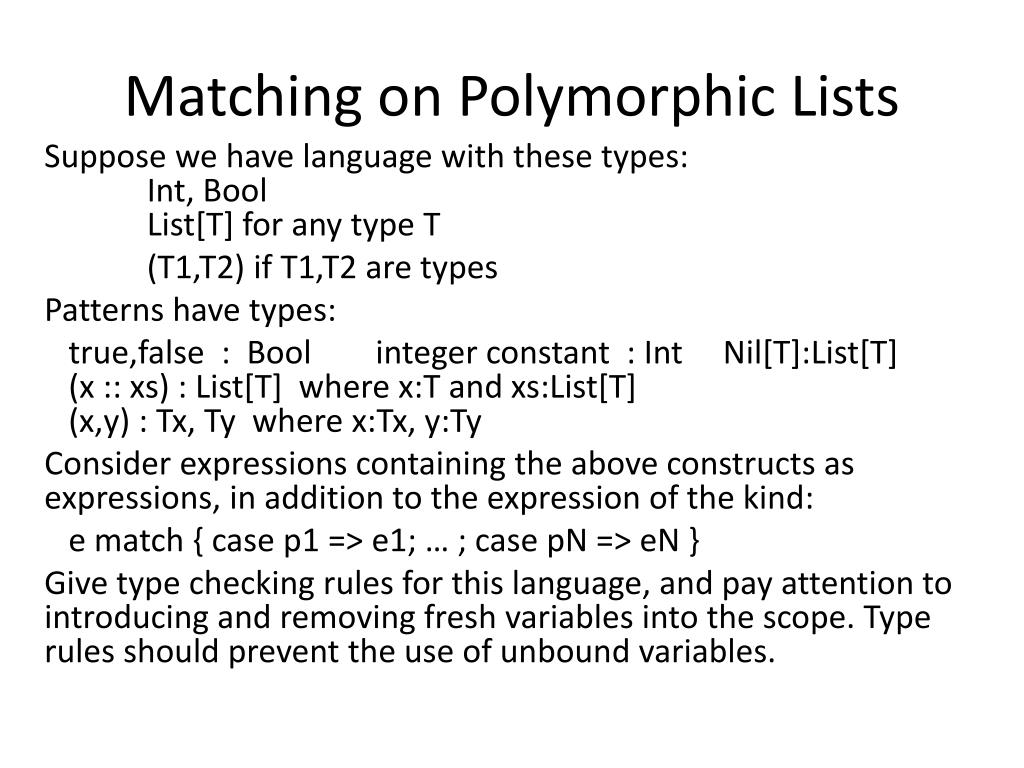 Matching on Polymorphic Lists

Suppose we have language with these types:
Int, Bool
List[T] for any type T
(T1,T2) if T1,T2 are types

Patterns have types:
true,false : Bool integer constant : Int Nil[T]:List[T]
(x :: xs) : List[T] where x:T and xs:List[T]
(x,y) : Tx, Ty where x:Tx, y:Ty

Consider expressions containing the above constructs as expressions, in addition to the expression of the kind:
e match { case p1 => e1; … ; case pN => eN }

Give type checking rules for this language, and pay attention to introducing and removing fresh variables into the scope. Type rules should prevent the use of unbound variables.